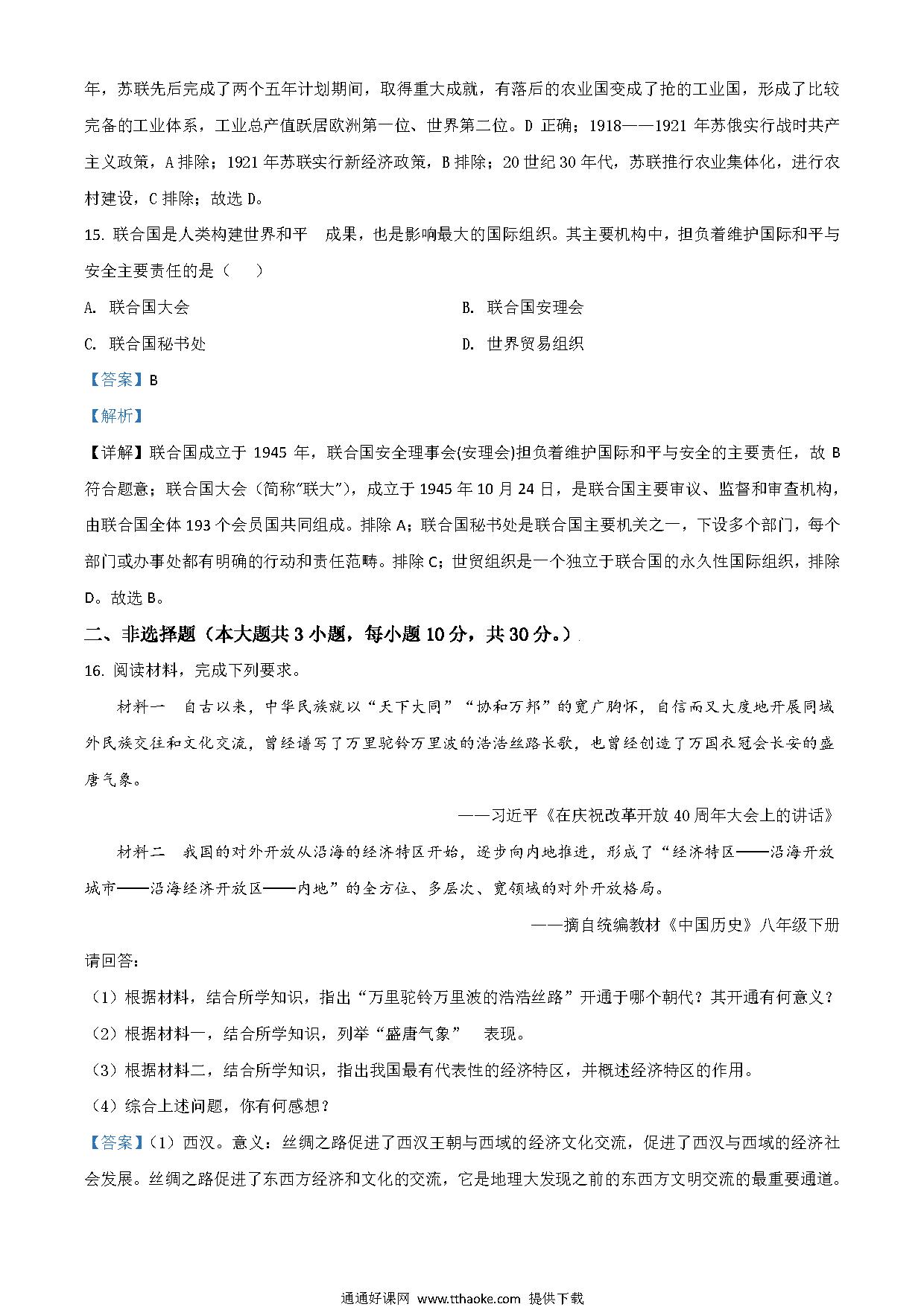 年，苏联先后完成了两个五年计划期间，取得重大成就，有落后的农业国变成了抢的工业国，形成了比较完备的工业体系，工业总产值跃居欧洲第一位、世界第二位。D 正确；1918——1921 年苏俄实行战时共产主义政策，A 排除；1921 年苏联实行新经济政策，B 排除；20 世纪 30 年代，苏联推行农业集体化，进行农村建设，C 排除；故选 D。

15. 联合国是人类构建世界和平　成果，也是影响最大的国际组织。其主要机构中，担负着维护国际和平与安全主要责任的是（　　）

A. 联合国大会

B. 联合国安理会

C. 联合国秘书处

D. 世界贸易组织

【答案】B

【解析】

【详解】联合国成立于 1945 年，联合国安全理事会(安理会)担负着维护国际和平与安全的主要责任，故 B 符合题意；联合国大会（简称"联大"），成立于 1945 年 10 月 24 日，是联合国主要审议、监督和审查机构，由联合国全体 193 个会员国共同组成。排除 A；联合国秘书处是联合国主要机关之一，下设多个部门，每个部门或办事处都有明确的行动和责任范畴。排除 C；世贸组织是一个独立于联合国的永久性国际组织，排除 D。故选 B。

二、非选择题（本大题共 3 小题，每小题 10 分，共 30 分。）

16. 阅读材料，完成下列要求。

材料一　自古以来，中华民族就以“天下大同”“协和万邦”的宽广胸怀，自信而又大度地开展同域外民族交往和文化交流，曾经谱写了万里驼铃万里波的浩浩丝路长歌，也曾经创造了万国衣冠会长安的盛唐气象。

——习近平《在庆祝改革开放 40 周年大会上的讲话》

材料二　我国的对外开放从沿海的经济特区开始，逐步向内地推进，形成了“经济特区——沿海开放城市——沿海经济开放区——内地”的全方位、多层次、宽领域的对外开放格局。

——摘自统编教材《中国历史》八年级下册

请回答：

（1）根据材料，结合所学知识，指出“万里驼铃万里波的浩浩丝路”开通于哪个朝代？其开通有何意义？

（2）根据材料一，结合所学知识，列举“盛唐气象”　表现。

（3）根据材料二，结合所学知识，指出我国最有代表性的经济特区，并概述经济特区的作用。

（4）综合上述问题，你有何感想？

【答案】（1）西汉。意义：丝绸之路促进了西汉王朝与西域的经济文化交流，促进了西汉与西域的经济社会发展。丝绸之路促进了东西方经济和文化的交流，它是地理大发现之前的东西方文明交流的最重要通道。

通通好课网 www.tthaoke.com 提供下载